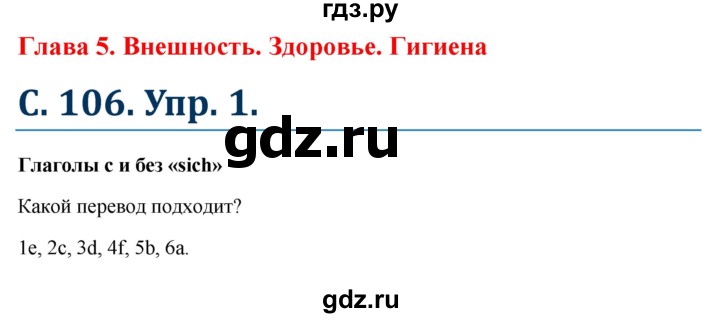 гдз.ру

Глава 5. Внешность. Здоровье. Гигиена

С. 106. Упр. 1.

gdz.ru

Глаголы с и без «sich»

Какой перевод подходит?

1e, 2c, 3d, 4f, 5b, 6a.

gdz.ru